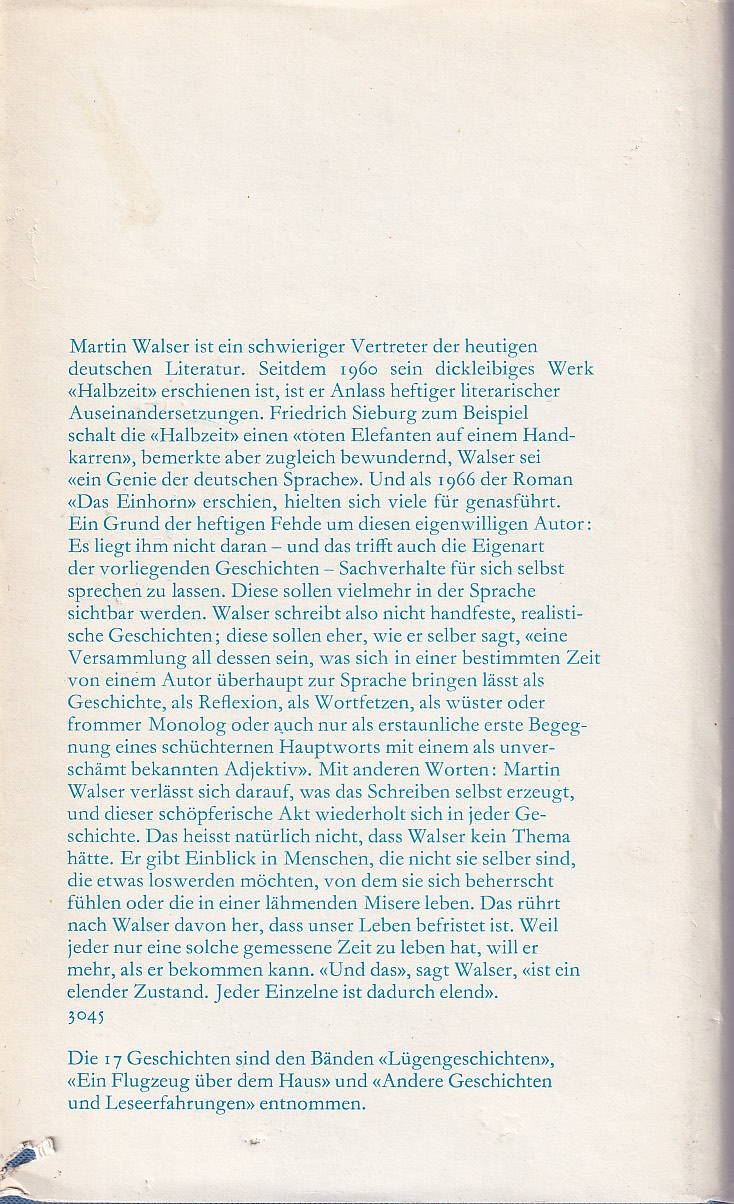 Martin Walser ist ein schwieriger Vertreter der heutigen deutschen Literatur. Seitdem 1960 sein dickleibiges Werk «Halbzeit» erschienen ist, ist er Anlass heftiger literarischer Auseinandersetzungen. Friedrich Sieburg zum Beispiel schalt die «Halbzeit» einen «toten Elefanten auf einem Handkarren», bemerkte aber zugleich bewundernd, Walser sei «ein Genie der deutschen Sprache». Und als 1966 der Roman «Das Einhorn» erschien, hielten sich viele für genasführt. Ein Grund der heftigen Fehde um diesen eigenwilligen Autor: Es liegt ihm nicht daran – und das trifft auch die Eigenart der vorliegenden Geschichten – Sachverhalte für sich selbst sprechen zu lassen. Diese sollen vielmehr in der Sprache sichtbar werden. Walser schreibt also nicht handfeste, realistische Geschichten; diese sollen eher, wie er selber sagt, «eine Versammlung all dessen sein, was sich in einer bestimmten Zeit von einem Autor überhaupt zur Sprache bringen lässt als Geschichte, als Reflexion, als Wortfetzen, als wüster oder frommer Monolog oder auch nur als erstaunliche erste Begegnung eines schüchternen Hauptworts mit einem als unverschämt bekannten Adjektiv». Mit anderen Worten: Martin Walser verlässt sich darauf, was das Schreiben selbst erzeugt, und dieser schöpferische Akt wiederholt sich in jeder Geschichte. Das heisst natürlich nicht, dass Walser kein Thema hätte. Er gibt Einblick in Menschen, die nicht sie selber sind, die etwas loswerden möchten, von dem sie sich beherrscht fühlen oder die in einer lähmenden Misere leben. Das rührt nach Walser davon her, dass unser Leben befristet ist. Weil jeder nur eine solche gemessene Zeit zu leben hat, will er mehr, als er bekommen kann. «Und das», sagt Walser, «ist ein elender Zustand. Jeder Einzelne ist dadurch elend».
3045

Die 17 Geschichten sind den Bänden «Lügengeschichten», «Ein Flugzeug über dem Haus» und «Andere Geschichten und Leseerfahrungen» entnommen.